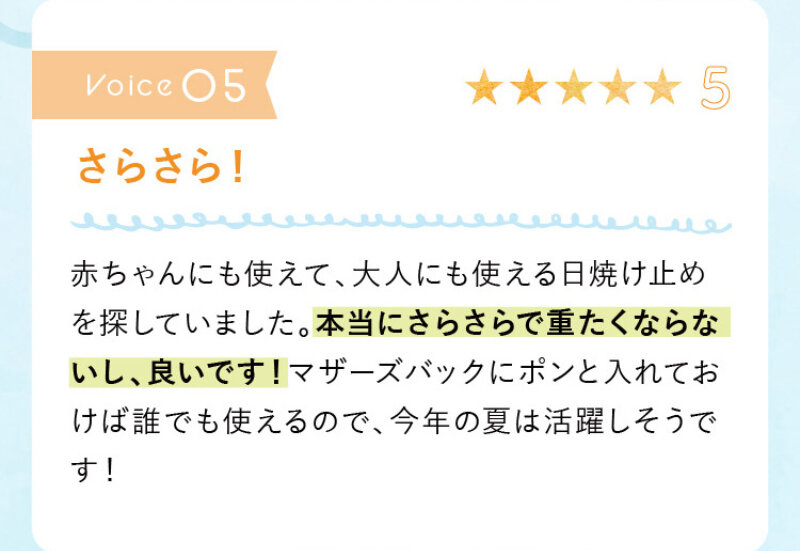 Voice 05

★★★★★ 5

さらさら！

赤ちゃんにも使えて、大人にも使える日焼け止めを探していました。本当にさらさらで重たくならないし、良いです！マザーズバックにポンと入れておけば誰でも使えるので、今年の夏は活躍しそうです！